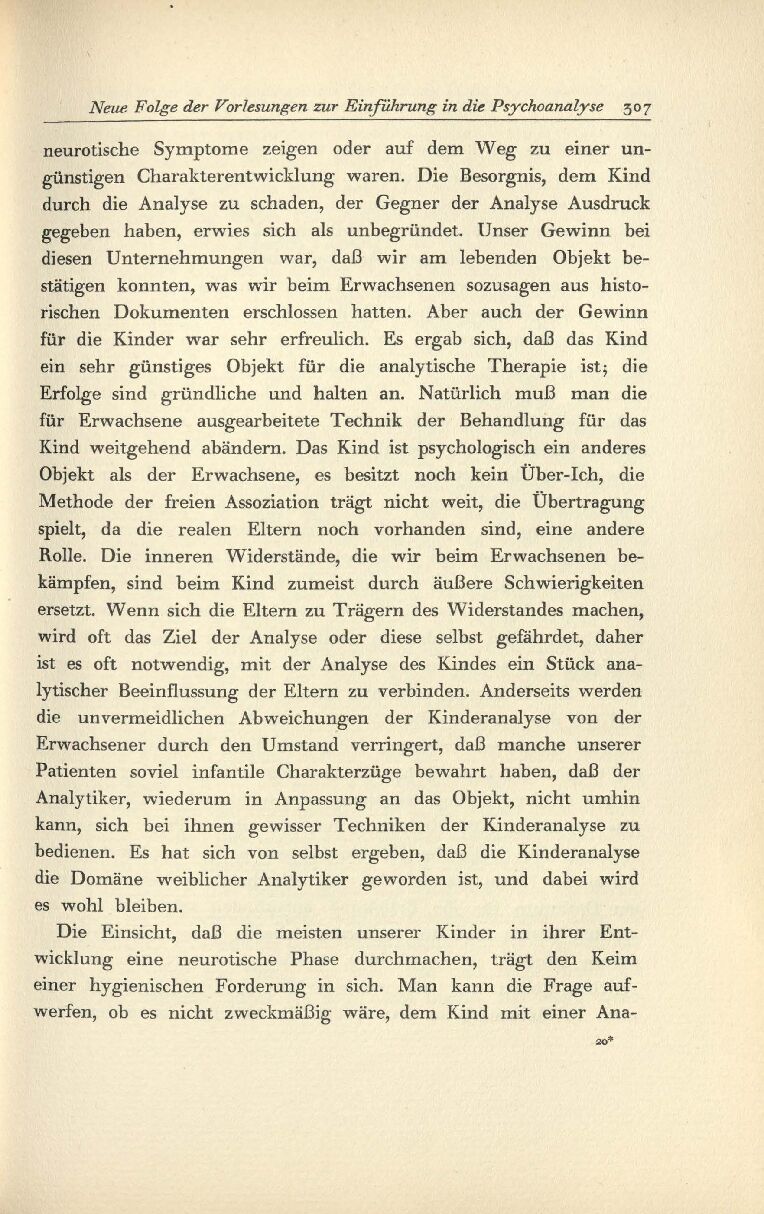 Neue Folge der Vorlesungen zur Einführung in die Psychoanalyse 307

neurotische Symptome zeigen oder auf dem Weg zu einer ungünstigen Charakterentwicklung waren. Die Besorgnis, dem Kind durch die Analyse zu schaden, der Gegner der Analyse Ausdruck gegeben haben, erwies sich als unbegründet. Unser Gewinn bei diesen Unternehmungen war, daß wir am lebenden Objekt bestätigen konnten, was wir beim Erwachsenen sozusagen aus historischen Dokumenten erschlossen hatten. Aber auch der Gewinn für die Kinder war sehr erfreulich. Es ergab sich, daß das Kind ein sehr günstiges Objekt für die analytische Therapie ist; die Erfolge sind gründliche und halten an. Natürlich muß man die für Erwachsene ausgearbeitete Technik der Behandlung für das Kind weitgehend abändern. Das Kind ist psychologisch ein anderes Objekt als der Erwachsene, es besitzt noch kein Über-Ich, die Methode der freien Assoziation trägt nicht weit, die Übertragung spielt, da die realen Eltern noch vorhanden sind, eine andere Rolle. Die inneren Widerstände, die wir beim Erwachsenen bekämpfen, sind beim Kind zumeist durch äußere Schwierigkeiten ersetzt. Wenn sich die Eltern zu Trägern des Widerstandes machen, wird oft das Ziel der Analyse oder diese selbst gefährdet, daher ist es oft notwendig, mit der Analyse des Kindes ein Stück analytischer Beeinflussung der Eltern zu verbinden. Anderseits werden die unvermeidlichen Abweichungen der Kinderanalyse von der Erwachsener durch den Umstand verringert, daß manche unserer Patienten soviel infantile Charakterzüge bewahrt haben, daß der Analytiker, wiederum in Anpassung an das Objekt, nicht umhin kann, sich bei ihnen gewisser Techniken der Kinderanalyse zu bedienen. Es hat sich von selbst ergeben, daß die Kinderanalyse die Domäne weiblicher Analytiker geworden ist, und dabei wird es wohl bleiben.

Die Einsicht, daß die meisten unserer Kinder in ihrer Entwicklung eine neurotische Phase durchmachen, trägt den Keim einer hygienischen Forderung in sich. Man kann die Frage aufwerfen, ob es nicht zweckmäßig wäre, dem Kind mit einer Ana-

20*